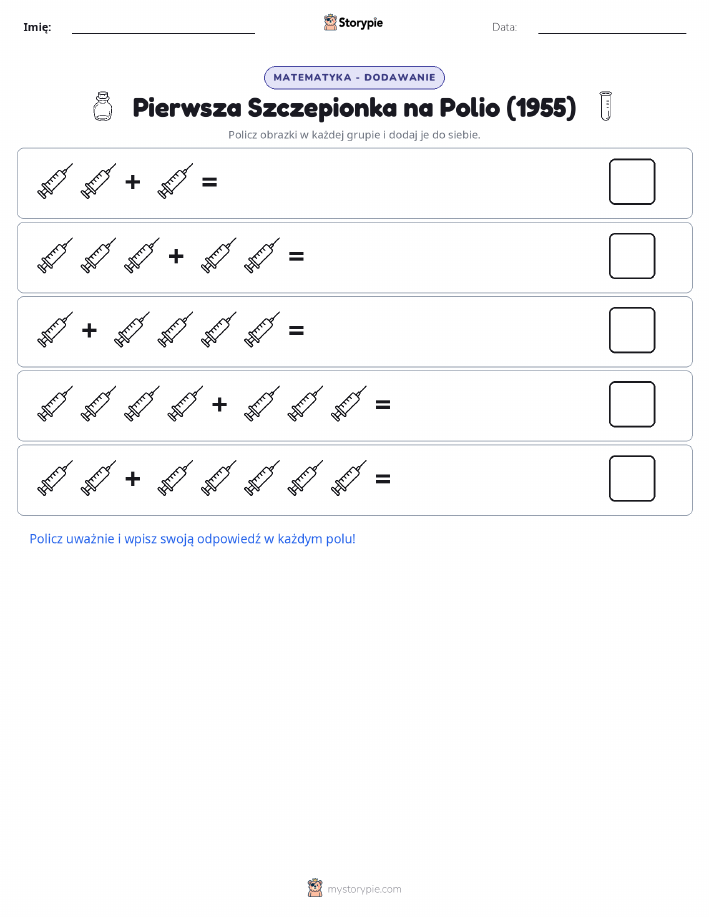 Imię: Storypie Data:

MATEMATYKA - DODAWANIE

Pierwsza Szczepionka na Polio (1955)

Policz obrazki w każdej grupie i dodaj je do siebie.

+ =

+ =

+ =

+ =

+ =

Policz uważnie i wpisz swoją odpowiedź w każdym polu!

mystorypie.com